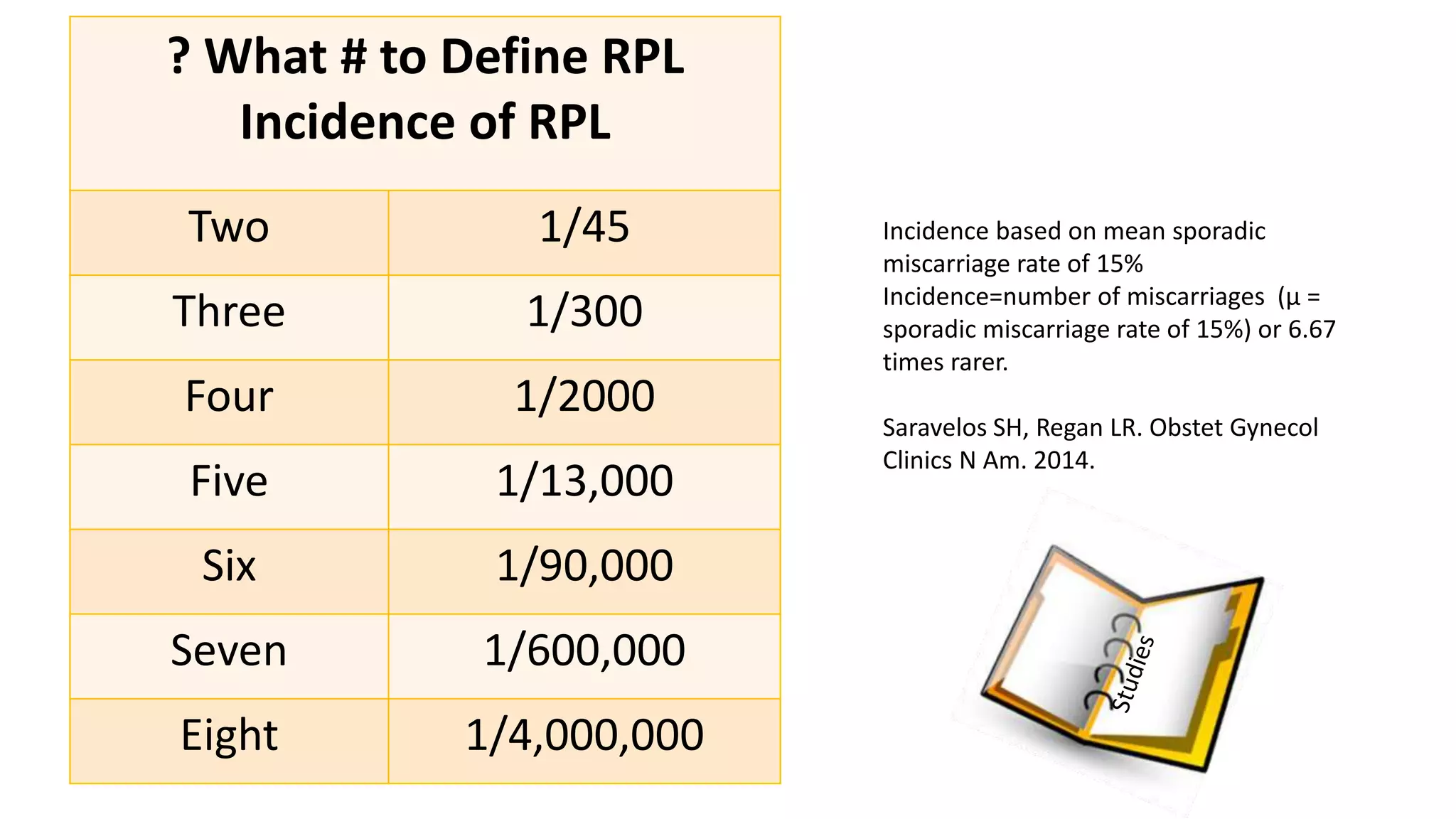 | ? What # to Define RPL Incidence of RPL | |
|---|---|
| Two | 1/45 |
| Three | 1/300 |
| Four | 1/2000 |
| Five | 1/13,000 |
| Six | 1/90,000 |
| Seven | 1/600,000 |
| Eight | 1/4,000,000 |

Incidence based on mean sporadic miscarriage rate of 15%
Incidence=number of miscarriages (μ = sporadic miscarriage rate of 15%) or 6.67 times rarer.

Saravelos SH, Regan LR. Obstet Gynecol Clinics N Am. 2014.

Studies